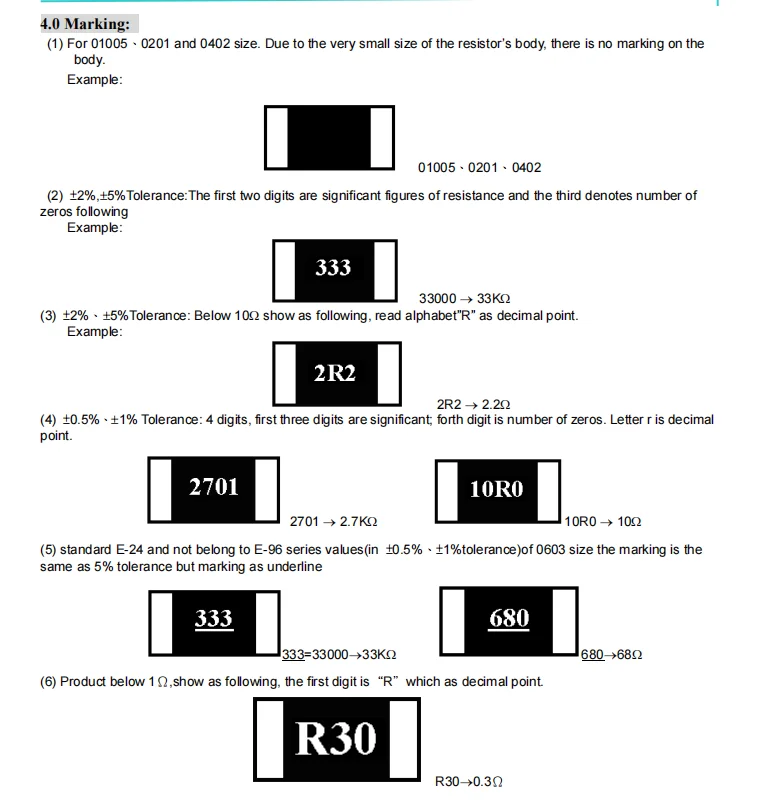 4.0 Marking:

(1) For 01005、0201 and 0402 size. Due to the very small size of the resistor's body, there is no marking on the body.
Example:

01005、0201、0402

(2) ±2%,±5%Tolerance:The first two digits are significant figures of resistance and the third denotes number of zeros following
Example:

333

33000 → 33KΩ

(3) ±2%、±5%Tolerance: Below 10Ω show as following, read alphabet"R" as decimal point.
Example:

2R2

2R2 → 2.2Ω

(4) ±0.5%、±1% Tolerance: 4 digits, first three digits are significant; forth digit is number of zeros. Letter r is decimal point.

2701

2701 → 2.7KΩ

10R0

10R0 → 10Ω

(5) standard E-24 and not belong to E-96 series values(in ±0.5%、±1%tolerance)of 0603 size the marking is the same as 5% tolerance but marking as underline

333

333=33000→33KΩ

680

680→68Ω

(6) Product below 1Ω,show as following, the first digit is "R" which as decimal point.

R30

R30→0.3Ω